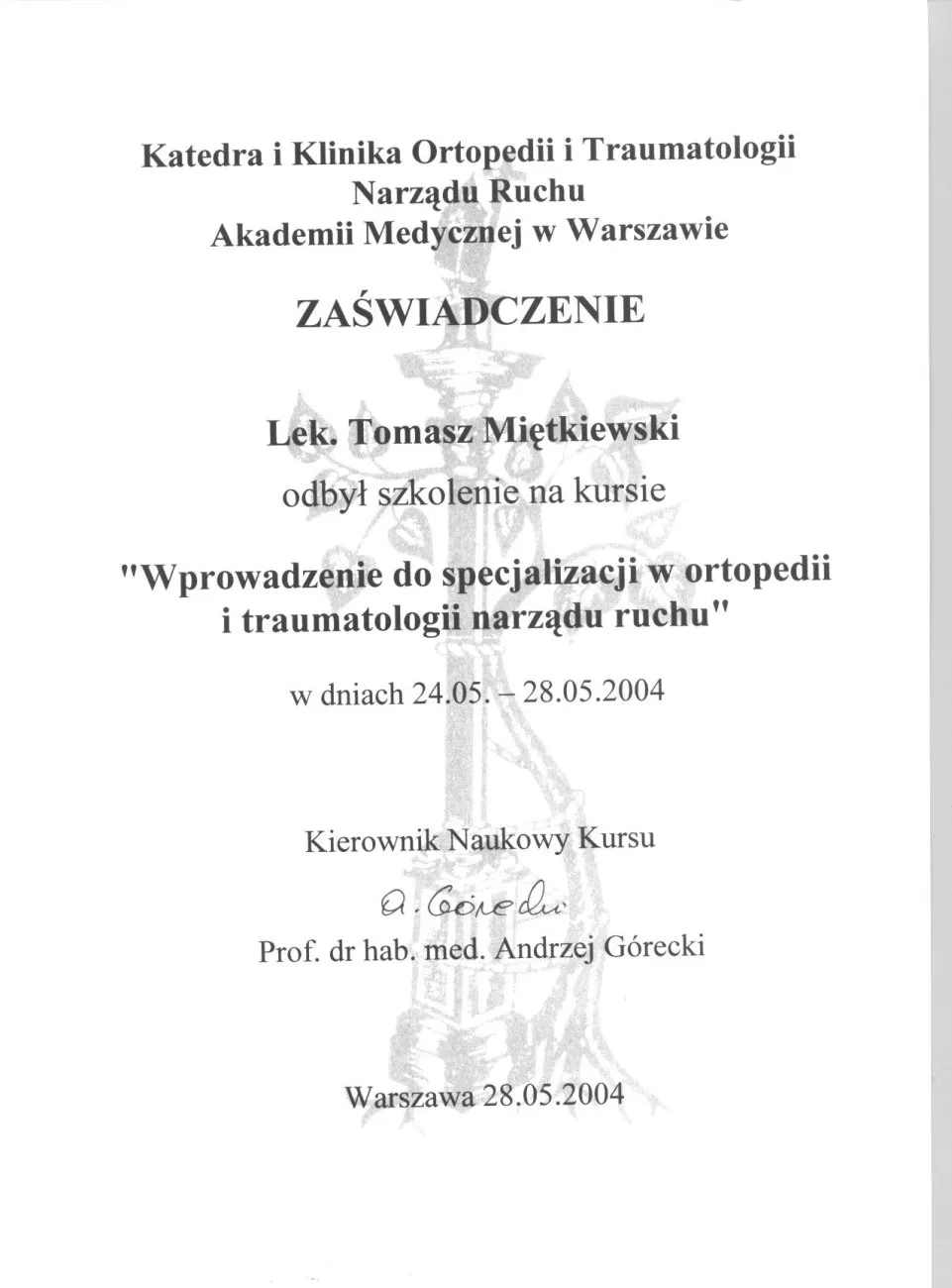 Katedra i Klinika Ortopedii i Traumatologii
Narządu Ruchu
Akademii Medycznej w Warszawie

ZAŚWIADCZENIE

Lek. Tomasz Miętkiewski

odbył szkolenie na kursie

"Wprowadzenie do specjalizacji w ortopedii i traumatologii narządu ruchu"

w dniach 24.05. – 28.05.2004

Kierownik Naukowy Kursu

A. Górecki

Prof. dr hab. med. Andrzej Górecki

Warszawa 28.05.2004